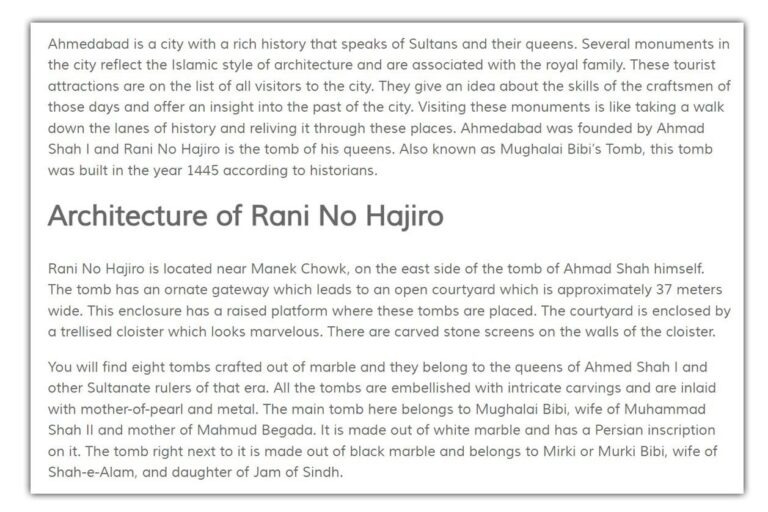 Ahmedabad is a city with a rich history that speaks of Sultans and their queens. Several monuments in the city reflect the Islamic style of architecture and are associated with the royal family. These tourist attractions are on the list of all visitors to the city. They give an idea about the skills of the craftsmen of those days and offer an insight into the past of the city. Visiting these monuments is like taking a walk down the lanes of history and reliving it through these places. Ahmedabad was founded by Ahmad Shah I and Rani No Hajiro is the tomb of his queens. Also known as Mughalai Bibi's Tomb, this tomb was built in the year 1445 according to historians.

Architecture of Rani No Hajiro

Rani No Hajiro is located near Manek Chowk, on the east side of the tomb of Ahmad Shah himself. The tomb has an ornate gateway which leads to an open courtyard which is approximately 37 meters wide. This enclosure has a raised platform where these tombs are placed. The courtyard is enclosed by a trellised cloister which looks marvelous. There are carved stone screens on the walls of the cloister.

You will find eight tombs crafted out of marble and they belong to the queens of Ahmed Shah I and other Sultanate rulers of that era. All the tombs are embellished with intricate carvings and are inlaid with mother-of-pearl and metal. The main tomb here belongs to Mughalai Bibi, wife of Muhammad Shah II and mother of Mahmud Begada. It is made out of white marble and has a Persian inscription on it. The tomb right next to it is made out of black marble and belongs to Mirki or Murki Bibi, wife of Shah-e-Alam, and daughter of Jam of Sindh.